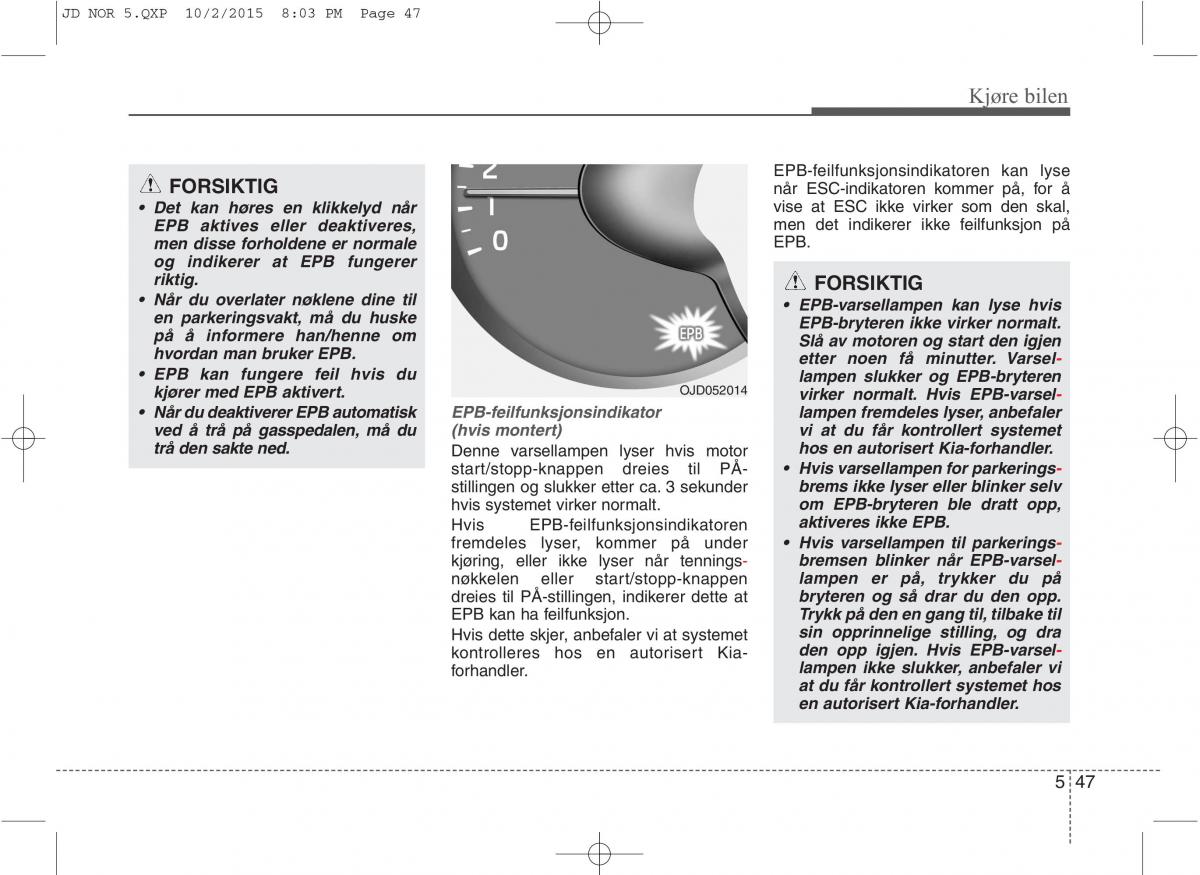 JD NOR 5.QXP 10/2/2015 8:03 PM Page 47

Kjøre bilen

FORSIKTIG
• Det kan høres en klikkelyd når EPB aktives eller deaktiveres, men disse forholdene er normale og indikerer at EPB fungerer riktig.
• Når du overlater nøklene dine til en parkeringsvakt, må du huske på å informere han/henne om hvordan man bruker EPB.
• EPB kan fungere feil hvis du kjører med EPB aktivert.
• Når du deaktiverer EPB automatisk ved å trå på gasspedalen, må du trå den sakte ned.

2
1
0
EPB
OJD052014

EPB-feilfunksjonsindikator (hvis montert)
Denne varsellampen lyser hvis motor start/stopp-knappen dreies til PÅ-stillingen og slukker etter ca. 3 sekunder hvis systemet virker normalt.
Hvis EPB-feilfunksjonsindikatoren fremdeles lyser, kommer på under kjøring, eller ikke lyser når tenningsnøkkelen eller start/stopp-knappen dreies til PÅ-stillingen, indikerer dette at EPB kan ha feilfunksjon.
Hvis dette skjer, anbefaler vi at systemet kontrolleres hos en autorisert Kia-forhandler.

EPB-feilfunksjonsindikatoren kan lyse når ESC-indikatoren kommer på, for å vise at ESC ikke virker som den skal, men det indikerer ikke feilfunksjon på EPB.

FORSIKTIG
• EPB-varsellampen kan lyse hvis EPB-bryteren ikke virker normalt. Slå av motoren og start den igjen etter noen få minutter. Varsellampen slukker og EPB-bryteren virker normalt. Hvis EPB-varsellampen fremdeles lyser, anbefaler vi at du får kontrollert systemet hos en autorisert Kia-forhandler.
• Hvis varsellampen for parkeringsbrems ikke lyser eller blinker selv om EPB-bryteren ble dratt opp, aktiveres ikke EPB.
• Hvis varsellampen til parkeringsbremsen blinker når EPB-varsellampen er på, trykker du på bryteren og så drar du den opp. Trykk på den en gang til, tilbake til sin opprinnelige stilling, og dra den opp igjen. Hvis EPB-varsellampen ikke slukker, anbefaler vi at du får kontrollert systemet hos en autorisert Kia-forhandler.

5 47